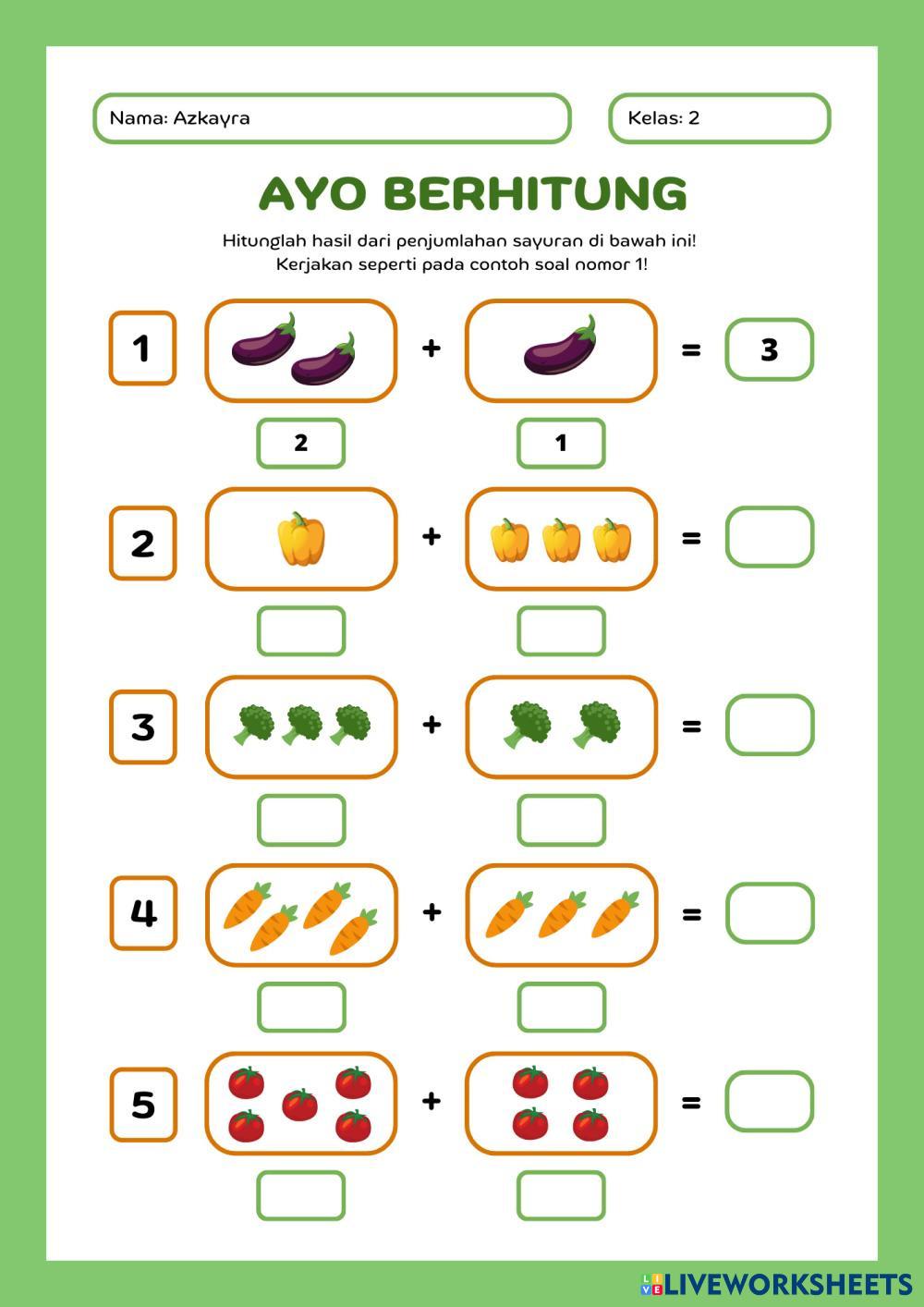 Nama: Azkayra

Kelas: 2

AYO BERHITUNG

Hitunglah hasil dari penjumlahan sayuran di bawah ini!
Kerjakan seperti pada contoh soal nomor 1!

1 + = 3

2 1

2 + =

3 + =

4 + =

5 + =

LIVEWORKSHEETS